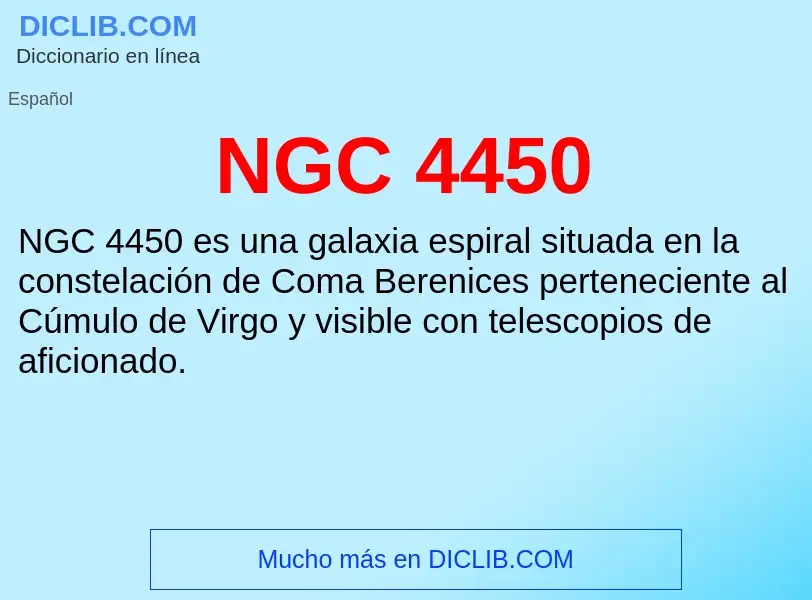 DICLIB.COM
Diccionario en línea

Español

NGC 4450

NGC 4450 es una galaxia espiral situada en la constelación de Coma Berenices perteneciente al Cúmulo de Virgo y visible con telescopios de aficionado.

Mucho más en DICLIB.COM